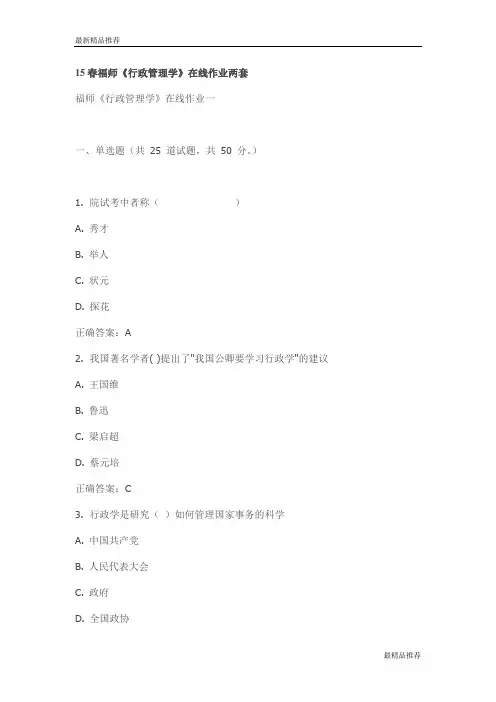 最新精品推荐

15 春福师《行政管理学》在线作业两套

福师《行政管理学》在线作业一

一、单选题（共 25 道试题，共 50 分。）

1. 院试考中者称（ ）

A. 秀才

B. 举人

C. 状元

D. 探花

正确答案：A

2. 我国著名学者( )提出了"我国公卿要学习行政学"的建议

A. 王国维

B. 鲁迅

C. 梁启超

D. 蔡元培

正确答案：C

3. 行政学是研究（ ）如何管理国家事务的科学

A. 中国共产党

B. 人民代表大会

C. 政府

D. 全国政协

最精品推荐